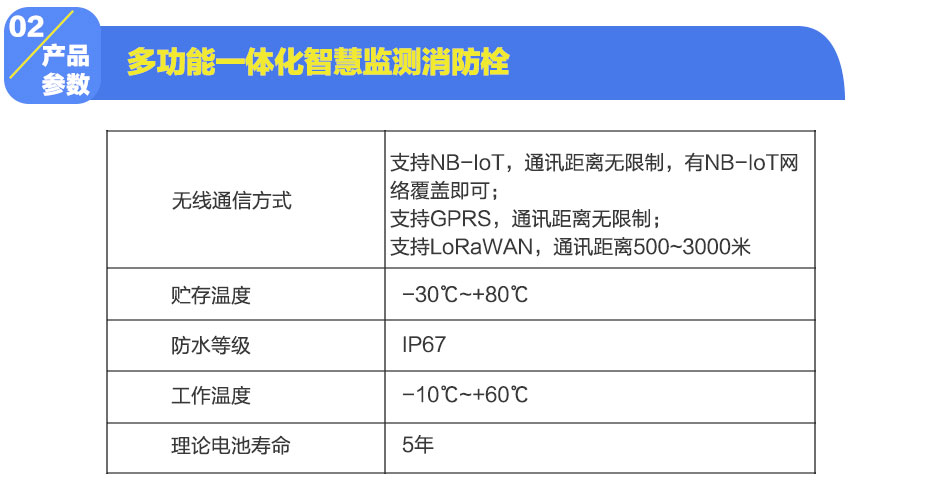 02
产品
参数

多功能一体化智慧监测消防栓

| 无线通信方式 | 支持NB-IoT，通讯距离无限制，有NB-IoT网络覆盖即可；支持GPRS，通讯距离无限制；支持LoRaWAN，通讯距离500~3000米 |
|---|---|
| 贮存温度 | -30℃~+80℃ |
| 防水等级 | IP67 |
| 工作温度 | -10℃~+60℃ |
| 理论电池寿命 | 5年 |